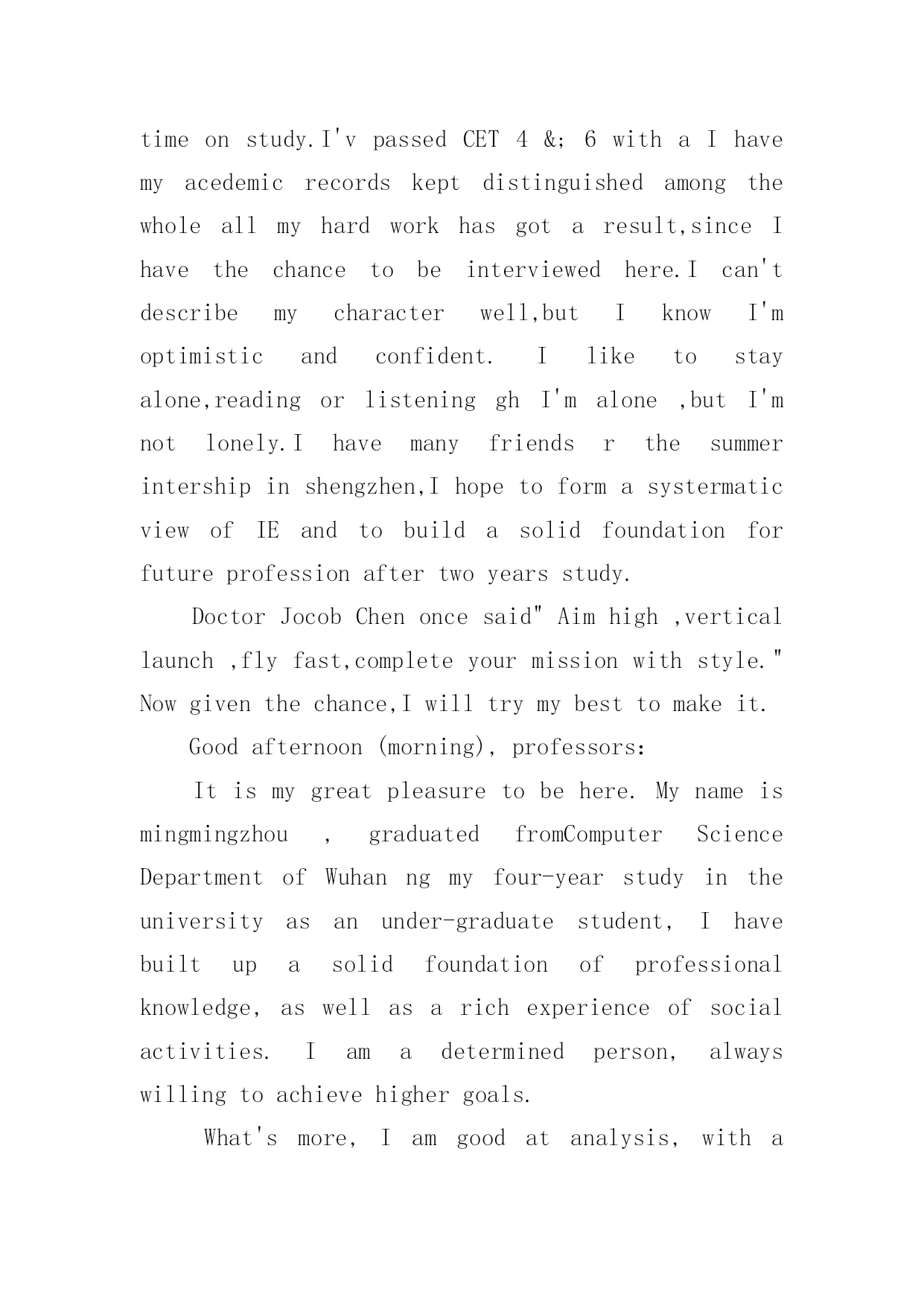 time on study.I'v passed CET 4 &; 6 with a I have my acedemic records kept distinguished among the whole all my hard work has got a result,since I have the chance to be interviewed here.I can't describe my character well,but I know I'm optimistic and confident. I like to stay alone,reading or listening gh I'm alone ,but I'm not lonely.I have many friends r the summer intership in shengzhen,I hope to form a systermatic view of IE and to build a solid foundation for future profession after two years study.

Doctor Jocob Chen once said" Aim high ,vertical launch ,fly fast,complete your mission with style." Now given the chance,I will try my best to make it.

Good afternoon (morning), professors:

It is my great pleasure to be here. My name is mingmingzhou , graduated fromComputer Science Department of Wuhan ng my four-year study in the university as an under-graduate student, I have built up a solid foundation of professional knowledge, as well as a rich experience of social activities. I am a determined person, always willing to achieve higher goals.

What's more, I am good at analysis, with a